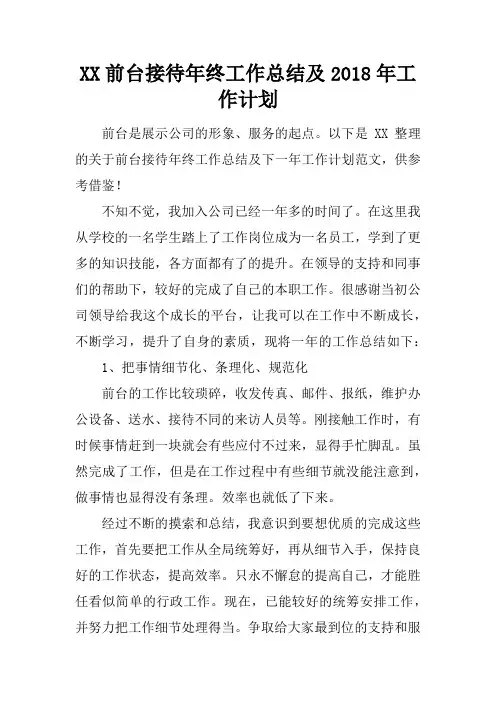 XX 前台接待年终工作总结及 2018 年工作计划

前台是展示公司的形象、服务的起点。以下是 XX 整理的关于前台接待年终工作总结及下一年工作计划范文，供参考借鉴！

不知不觉，我加入公司已经一年多的时间了。在这里我从学校的一名学生踏上了工作岗位成为一名员工，学到了更多的知识技能，各方面都有了的提升。在领导的支持和同事们的帮助下，较好的完成了自己的本职工作。很感谢当初公司领导给我这个成长的平台，让我可以在工作中不断成长，不断学习，提升了自身的素质，现将一年的工作总结如下：

1、把事情细节化、条理化、规范化

前台的工作比较琐碎，收发传真、邮件、报纸，维护办公设备、送水、接待不同的来访人员等。刚接触工作时，有时候事情赶到一块就会有些应付不过来，显得手忙脚乱。虽然完成了工作，但是在工作过程中有些细节就没能注意到，做事情也显得没有条理。效率也就低了下来。

经过不断的摸索和总结，我意识到要想优质的完成这些工作，首先要把工作从全局统筹好，再从细节入手，保持良好的工作状态，提高效率。只永不懈怠的提高自己，才能胜任看似简单的行政工作。现在，已能较好的统筹安排工作，并努力把工作细节处理得当。争取给大家最到位的支持和服